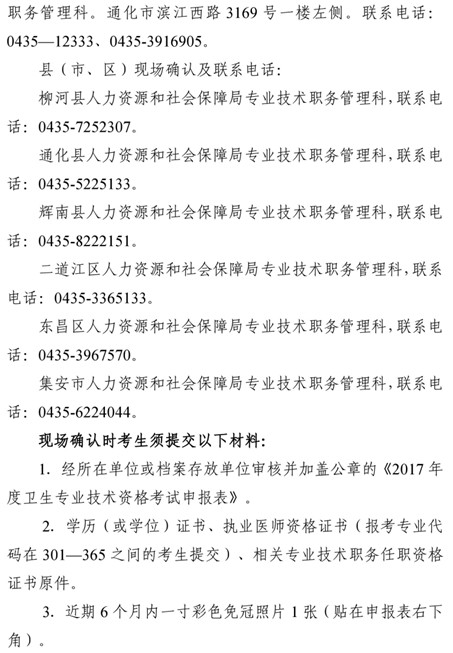 职务管理科。通化市滨江西路 3169 号一楼左侧。联系电话：0435—12333、0435-3916905。

县（市、区）现场确认及联系电话：

柳河县人力资源和社会保障局专业技术职务管理科，联系电话：0435-7252307。

通化县人力资源和社会保障局专业技术职务管理科，联系电话：0435-5225133。

辉南县人力资源和社会保障局专业技术职务管理科，联系电话：0435-8222151。

二道江区人力资源和社会保障局专业技术职务管理科，联系电话：0435-3365133。

东昌区人力资源和社会保障局专业技术职务管理科，联系电话：0435-3967570。

集安市人力资源和社会保障局专业技术职务管理科，联系电话：0435-6224044。

现场确认时考生须提交以下材料：

1. 经所在单位或档案存放单位审核并加盖公章的《2017 年度卫生专业技术资格考试申报表》。

2. 学历（或学位）证书、执业医师资格证书（报考专业代码在 301—365 之间的考生提交）、相关专业技术职务任职资格证书原件。

3. 近期 6 个月内一寸彩色免冠照片 1 张（贴在申报表右下角）。